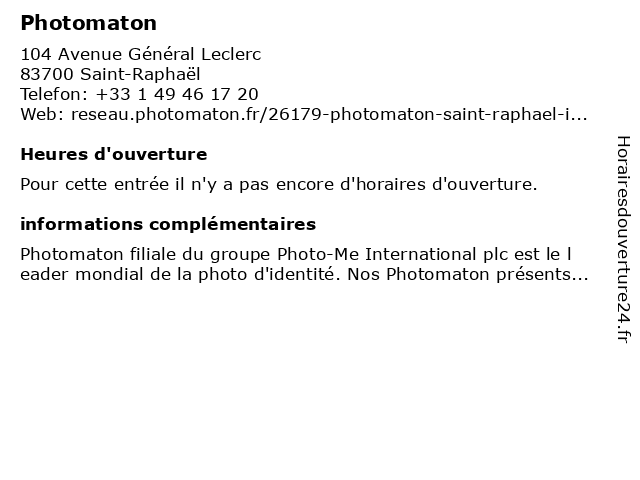 Photomaton

104 Avenue Général Leclerc
83700 Saint-Raphaël
Telefon: +33 1 49 46 17 20
Web: reseau.photomaton.fr/26179-photomaton-saint-raphael-i...

Heures d'ouverture

Pour cette entrée il n'y a pas encore d'horaires d'ouverture.

informations complémentaires

Photomaton filiale du groupe Photo-Me International plc est le l eader mondial de la photo d'identité. Nos Photomaton présents...

Horairesdouverture24.fr